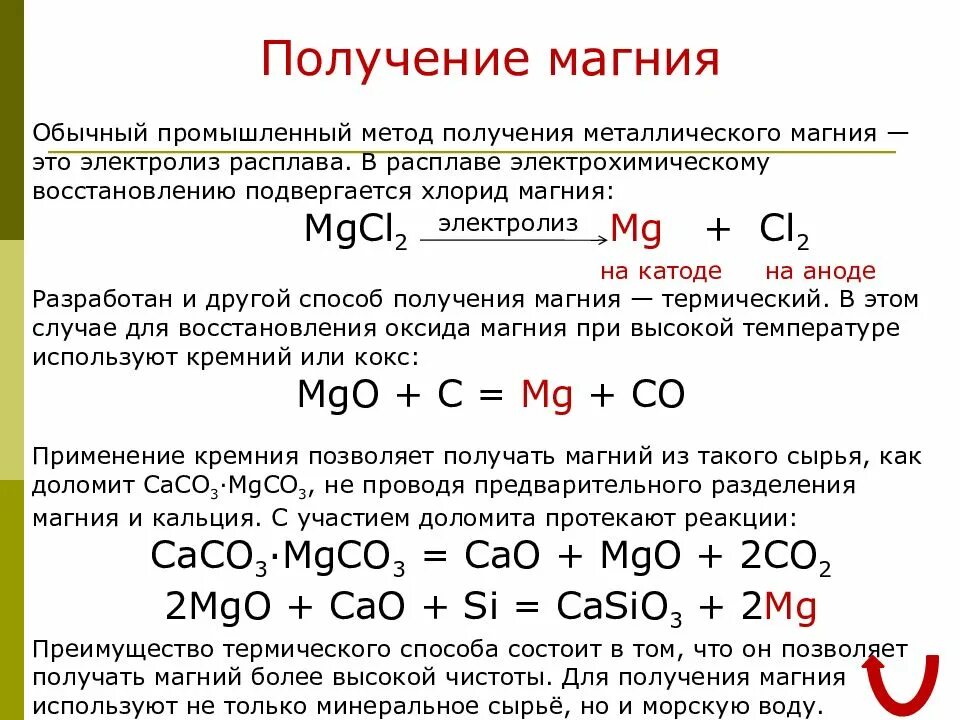 Получение магния

Обычный промышленный метод получения металлического магния — это электролиз расплава. В расплаве электрохимическому восстановлению подвергается хлорид магния:

$MgCl_2 \xrightarrow{\text{электролиз}} Mg + Cl_2$

на катоде на аноде

Разработан и другой способ получения магния — термический. В этом случае для восстановления оксида магния при высокой температуре используют кремний или кокс:

$MgO + C = Mg + CO$

Применение кремния позволяет получать магний из такого сырья, как доломит $CaCO_3 \cdot MgCO_3$, не проводя предварительного разделения магния и кальция. С участием доломита протекают реакции:

$CaCO_3 \cdot MgCO_3 = CaO + MgO + 2CO_2$

$2MgO + CaO + Si = CaSiO_3 + 2Mg$

Преимущество термического способа состоит в том, что он позволяет получать магний более высокой чистоты. Для получения магния используют не только минеральное сырьё, но и морскую воду.